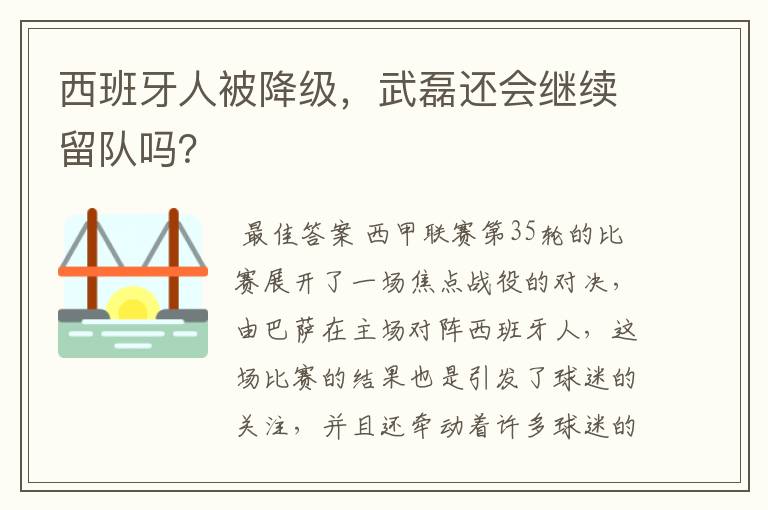 西班牙人被降级，武磊还会继续留队吗?

最佳答案 西甲联赛第35轮的比赛展开了一场焦点战役的对决，由巴萨在主场对阵西班牙人，这场比赛的结果也是引发了球迷的关注，并且还牵动着许多球迷的